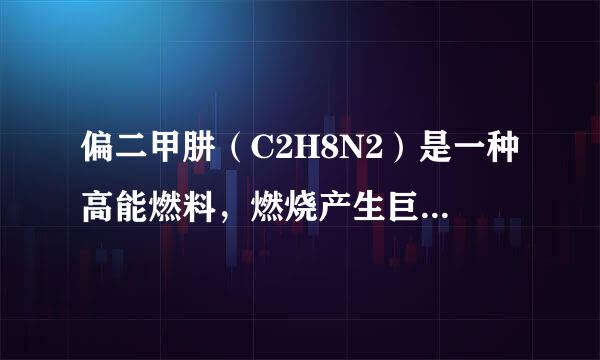 偏二甲肼（C2H8N2）是一种高能燃料，燃烧产生巨...